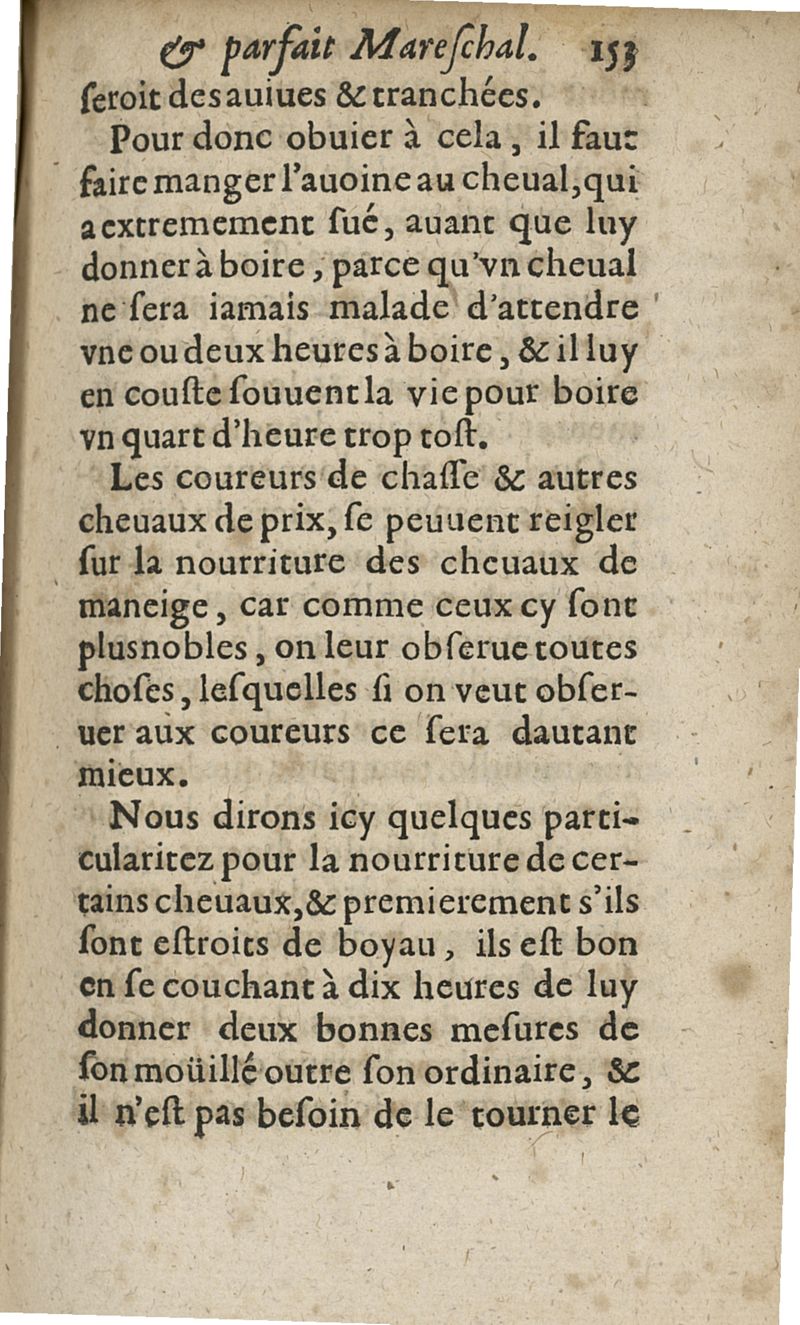 & parfait Mareſchal. 153

ſeroit des auiues & tranchées.

Pour donc obuier à cela, il faut faire manger l'auoine au cheual, qui a extremement ſué, auant que luy donner à boire, parce qu'vn cheual ne ſera iamais malade d'attendre vne ou deux heures à boire, & il luy en couſte ſouuent la vie pour boire vn quart d'heure trop toſt.

Les coureurs de chaſſe & autres cheuaux de prix, ſe peuuent reigler ſur la nourriture des cheuaux de maneige, car comme ceux cy ſont plus nobles, on leur obſerue toutes choſes, leſquelles ſi on veut obſeruer aux coureurs ce ſera dautant mieux.

Nous dirons icy quelques particularitez pour la nourriture de certains cheuaux, & premierement s'ils ſont eſtroits de boyau, ils eſt bon en ſe couchant à dix heures de luy donner deux bonnes meſures de ſon moüillé outre ſon ordinaire, & il n'eſt pas beſoin de le tourner le